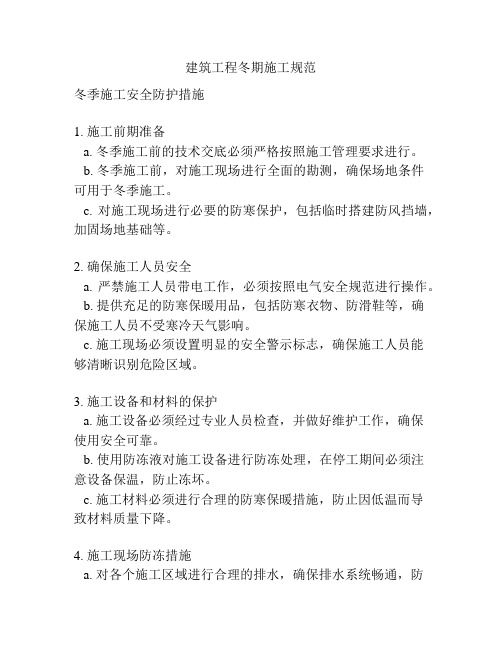 建筑工程冬期施工规范

冬季施工安全防护措施

1. 施工前期准备
a. 冬季施工前的技术交底必须严格按照施工管理要求进行。
b. 冬季施工前，对施工现场进行全面的勘测，确保场地条件可用于冬季施工。
c. 对施工现场进行必要的防寒保护，包括临时搭建防风挡墙，加固场地基础等。

2. 确保施工人员安全
a. 严禁施工人员带电工作，必须按照电气安全规范进行操作。
b. 提供充足的防寒保暖用品，包括防寒衣物、防滑鞋等，确保施工人员不受寒冷天气影响。
c. 施工现场必须设置明显的安全警示标志，确保施工人员能够清晰识别危险区域。

3. 施工设备和材料的保护
a. 施工设备必须经过专业人员检查，并做好维护工作，确保使用安全可靠。
b. 使用防冻液对施工设备进行防冻处理，在停工期间必须注意设备保温，防止冻坏。
c. 施工材料必须进行合理的防寒保暖措施，防止因低温而导致材料质量下降。

4. 施工现场防冻措施
a. 对各个施工区域进行合理的排水，确保排水系统畅通，防